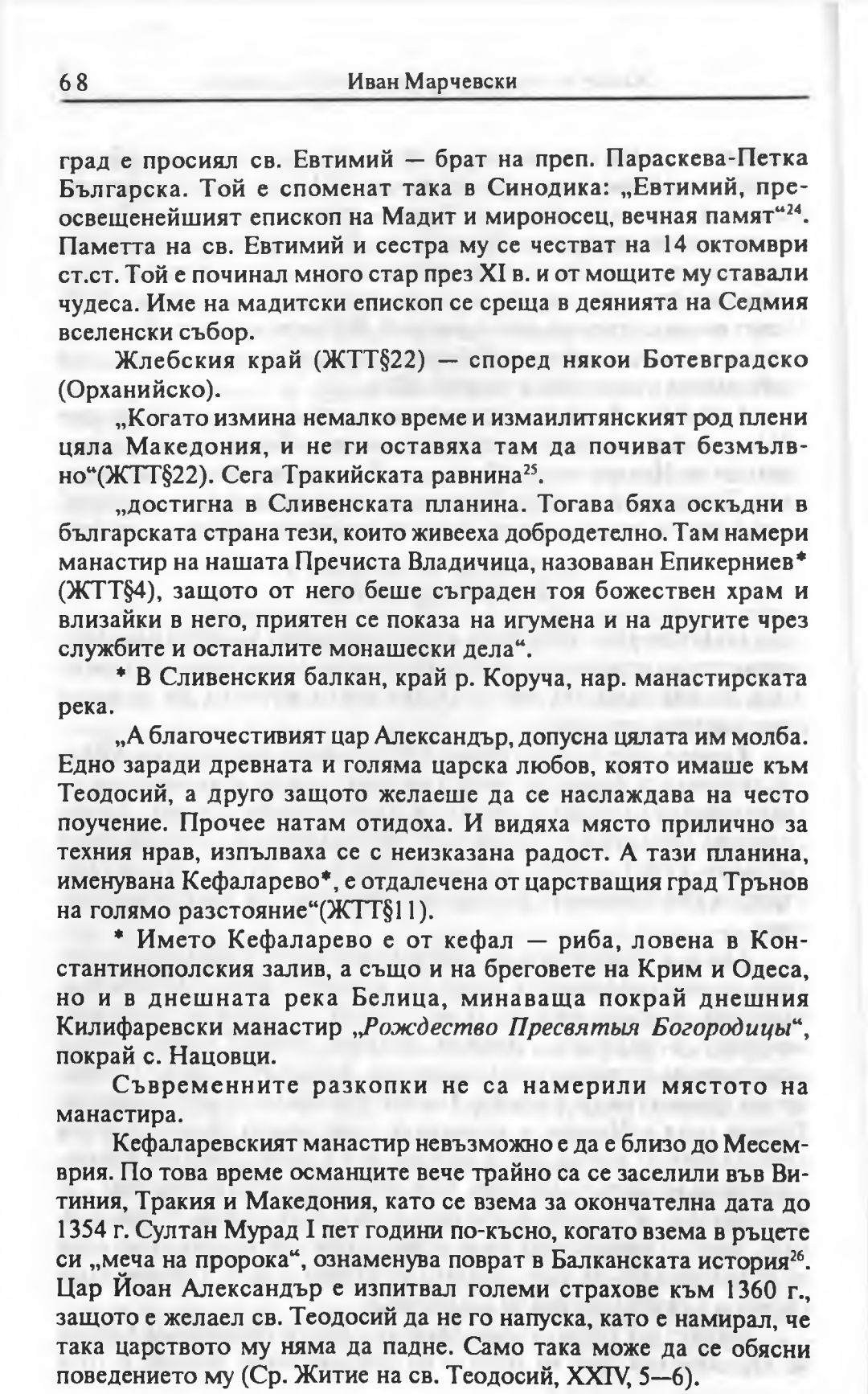 68 Иван Марчевски

град е просиял св. Евтимий — брат на преп. Параскева-Петка Българска. Той е споменат така в Синодика: „Евтимий, преосвещенейшият епископ на Мадит и мироносец, вечная памят“$^{24}$. Паметта на св. Евтимий и сестра му се честват на 14 октомври ст.ст. Той е починал много стар през XI в. и от мощите му ставали чудеса. Име на мадитски епископ се среща в деянията на Седмия вселенски събор.

Жлебския край (ЖТТ§22) — според някои Ботевградско (Орханийско).

„Когато измина немалко време и измаилитянският род плени цяла Македония, и не ги оставяха там да почиват безмълвно“(ЖТТ§22). Сега Тракийската равнина$^{25}$.

„достигна в Сливенската планина. Тогава бяха оскъдни в българската страна тези, които живееха добродетелно. Там намери манастир на нашата Пречиста Владичица, назоваван Епикерниев* (ЖТТ§4), защото от него беше съграден тоя божествен храм и влизайки в него, приятен се показа на игумена и на другите чрез службите и останалите монашески дела“.

* В Сливенския балкан, край р. Коруча, нар. манастирската река.

„А благочестивият цар Александър, допусна цялата им молба. Едно заради древната и голяма царска любов, която имаше към Теодосий, а друго защото желаеше да се наслаждава на често поучение. Прочее натам отидоха. И видяха място прилично за техния нрав, изпълваха се с неизказана радост. А тази планина, именувана Кефаларево*, е отдалечена от царстващия град Трънов на голямо разстояние“(ЖТТ§11).

* Името Кефаларево е от кефал — риба, ловена в Константинополския залив, а също и на бреговете на Крим и Одеса, но и в днешната река Белица, минаваща покрай днешния Килифаревски манастир „Рождество Пресвятыя Богородицы“, покрай с. Нацовци.

Съвременните разкопки не са намерили мястото на манастира.

Кефаларевският манастир невъзможно е да е близо до Месемврия. По това време османците вече трайно са се заселили във Витиния, Тракия и Македония, като се взема за окончателна дата до 1354 г. Султан Мурад I пет години по-късно, когато взема в ръцете си „меча на пророка“, ознаменува поврат в Балканската история$^{26}$. Цар Йоан Александър е изпитвал големи страхове към 1360 г., защото е желаел св. Теодосий да не го напуска, като е намирал, че така царството му няма да падне. Само така може да се обясни поведението му (Ср. Житие на св. Теодосий, XXIV, 5—6).